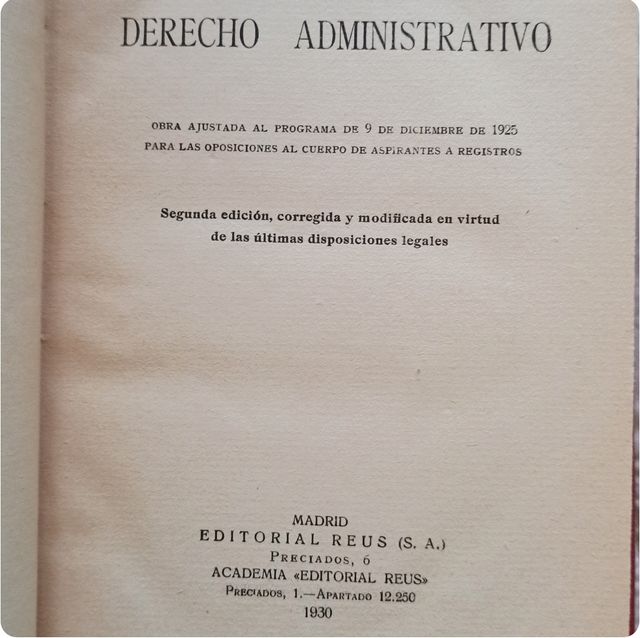 DERECHO ADMINISTRATIVO

OBRA AJUSTADA AL PROGRAMA DE 9 DE DICIEMBRE DE 1925
PARA LAS OPOSICIONES AL CUERPO DE ASPIRANTES A REGISTROS

Segunda edición, corregida y modificada en virtud de las últimas disposiciones legales

MADRID
EDITORIAL REUS (S. A.)
PRECIADOS, 6
ACADEMIA «EDITORIAL REUS»
PRECIADOS, 1.—APARTADO 12.250
1930